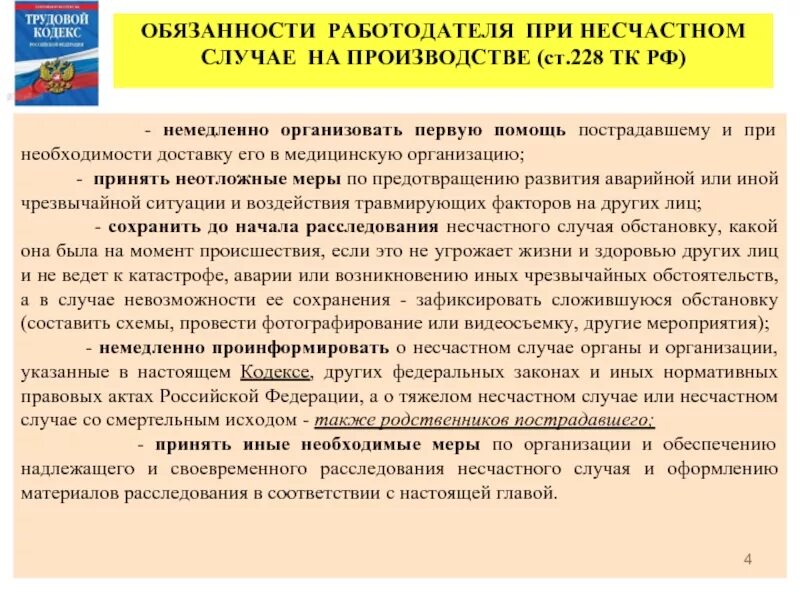 ТРУДОВОЙ КОДЕКС
РОССИЙСКОЙ ФЕДЕРАЦИИ

ОБЯЗАННОСТИ РАБОТОДАТЕЛЯ ПРИ НЕСЧАСТНОМ СЛУЧАЕ НА ПРОИЗВОДСТВЕ (ст.228 ТК РФ)

- немедленно организовать первую помощь пострадавшему и при необходимости доставку его в медицинскую организацию;

- принять неотложные меры по предотвращению развития аварийной или иной чрезвычайной ситуации и воздействия травмирующих факторов на других лиц;

- сохранить до начала расследования несчастного случая обстановку, какой она была на момент происшествия, если это не угрожает жизни и здоровью других лиц и не ведет к катастрофе, аварии или возникновению иных чрезвычайных обстоятельств, а в случае невозможности ее сохранения - зафиксировать сложившуюся обстановку (составить схемы, провести фотографирование или видеосъемку, другие мероприятия);

- немедленно проинформировать о несчастном случае органы и организации, указанные в настоящем Кодексе, других федеральных законах и иных нормативных правовых актах Российской Федерации, а о тяжелом несчастном случае или несчастном случае со смертельным исходом - также родственников пострадавшего;

- принять иные необходимые меры по организации и обеспечению надлежащего и своевременного расследования несчастного случая и оформлению материалов расследования в соответствии с настоящей главой.

4